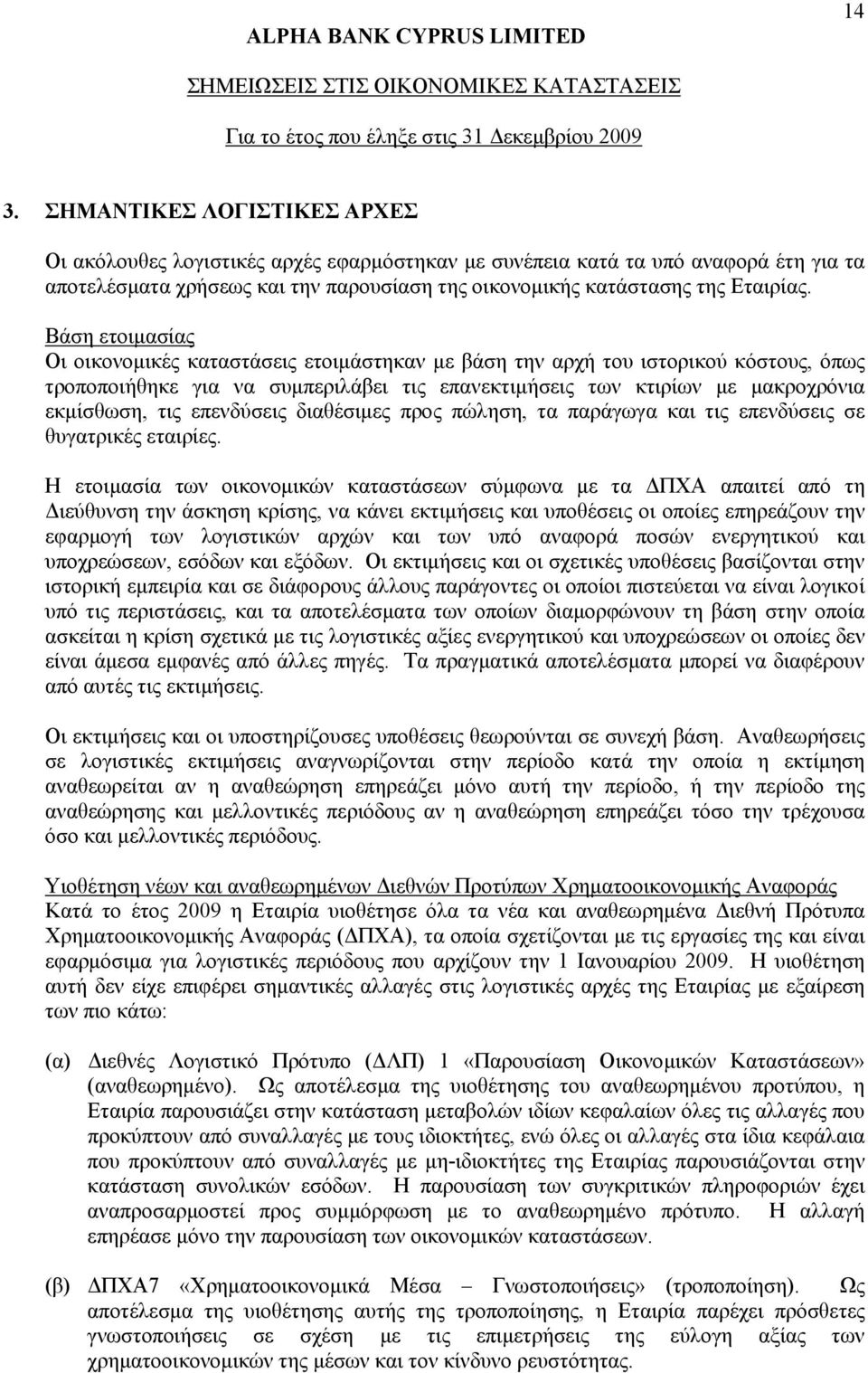 14

ALPHA BANK CYPRUS LIMITED

ΣΗΜΕΙΩΣΕΙΣ ΣΤΙΣ ΟΙΚΟΝΟΜΙΚΕΣ ΚΑΤΑΣΤΑΣΕΙΣ

Για το έτος που έληξε στις 31 Δεκεμβρίου 2009

3. ΣΗΜΑΝΤΙΚΕΣ ΛΟΓΙΣΤΙΚΕΣ ΑΡΧΕΣ

Οι ακόλουθες λογιστικές αρχές εφαρμόστηκαν με συνέπεια κατά τα υπό αναφορά έτη για τα αποτελέσματα χρήσεως και την παρουσίαση της οικονομικής κατάστασης της Εταιρίας.

Βάση ετοιμασίας
Οι οικονομικές καταστάσεις ετοιμάστηκαν με βάση την αρχή του ιστορικού κόστους, όπως τροποποιήθηκε για να συμπεριλάβει τις επανεκτιμήσεις των κτιρίων με μακροχρόνια εκμίσθωση, τις επενδύσεις διαθέσιμες προς πώληση, τα παράγωγα και τις επενδύσεις σε θυγατρικές εταιρίες.

Η ετοιμασία των οικονομικών καταστάσεων σύμφωνα με τα ΔΠΧΑ απαιτεί από τη Διεύθυνση την άσκηση κρίσης, να κάνει εκτιμήσεις και υποθέσεις οι οποίες επηρεάζουν την εφαρμογή των λογιστικών αρχών και των υπό αναφορά ποσών ενεργητικού και υποχρεώσεων, εσόδων και εξόδων. Οι εκτιμήσεις και οι σχετικές υποθέσεις βασίζονται στην ιστορική εμπειρία και σε διάφορους άλλους παράγοντες οι οποίοι πιστεύεται να είναι λογικοί υπό τις περιστάσεις, και τα αποτελέσματα των οποίων διαμορφώνουν τη βάση στην οποία ασκείται η κρίση σχετικά με τις λογιστικές αξίες ενεργητικού και υποχρεώσεων οι οποίες δεν είναι άμεσα εμφανές από άλλες πηγές. Τα πραγματικά αποτελέσματα μπορεί να διαφέρουν από αυτές τις εκτιμήσεις.

Οι εκτιμήσεις και οι υποστηρίζουσες υποθέσεις θεωρούνται σε συνεχή βάση. Αναθεωρήσεις σε λογιστικές εκτιμήσεις αναγνωρίζονται στην περίοδο κατά την οποία η εκτίμηση αναθεωρείται αν η αναθεώρηση επηρεάζει μόνο αυτή την περίοδο, ή την περίοδο της αναθεώρησης και μελλοντικές περιόδους αν η αναθεώρηση επηρεάζει τόσο την τρέχουσα όσο και μελλοντικές περιόδους.

Υιοθέτηση νέων και αναθεωρημένων Διεθνών Προτύπων Χρηματοοικονομικής Αναφοράς
Κατά το έτος 2009 η Εταιρία υιοθέτησε όλα τα νέα και αναθεωρημένα Διεθνή Πρότυπα Χρηματοοικονομικής Αναφοράς (ΔΠΧΑ), τα οποία σχετίζονται με τις εργασίες της και είναι εφαρμόσιμα για λογιστικές περιόδους που αρχίζουν την 1 Ιανουαρίου 2009. Η υιοθέτηση αυτή δεν είχε επιφέρει σημαντικές αλλαγές στις λογιστικές αρχές της Εταιρίας με εξαίρεση των πιο κάτω:

(α) Διεθνές Λογιστικό Πρότυπο (ΔΛΠ) 1 «Παρουσίαση Οικονομικών Καταστάσεων» (αναθεωρημένο). Ως αποτέλεσμα της υιοθέτησης του αναθεωρημένου προτύπου, η Εταιρία παρουσιάζει στην κατάσταση μεταβολών ιδίων κεφαλαίων όλες τις αλλαγές που προκύπτουν από συναλλαγές με τους ιδιοκτήτες, ενώ όλες οι αλλαγές στα ίδια κεφάλαια που προκύπτουν από συναλλαγές με μη-ιδιοκτήτες της Εταιρίας παρουσιάζονται στην κατάσταση συνολικών εσόδων. Η παρουσίαση των συγκριτικών πληροφοριών έχει αναπροσαρμοστεί προς συμμόρφωση με το αναθεωρημένο πρότυπο. Η αλλαγή επηρέασε μόνο την παρουσίαση των οικονομικών καταστάσεων.

(β) ΔΠΧΑ7 «Χρηματοοικονομικά Μέσα – Γνωστοποιήσεις» (τροποποίηση). Ως αποτέλεσμα της υιοθέτησης αυτής της τροποποίησης, η Εταιρία παρέχει πρόσθετες γνωστοποιήσεις σε σχέση με τις επιμετρήσεις της εύλογη αξίας των χρηματοοικονομικών της μέσων και τον κίνδυνο ρευστότητας.